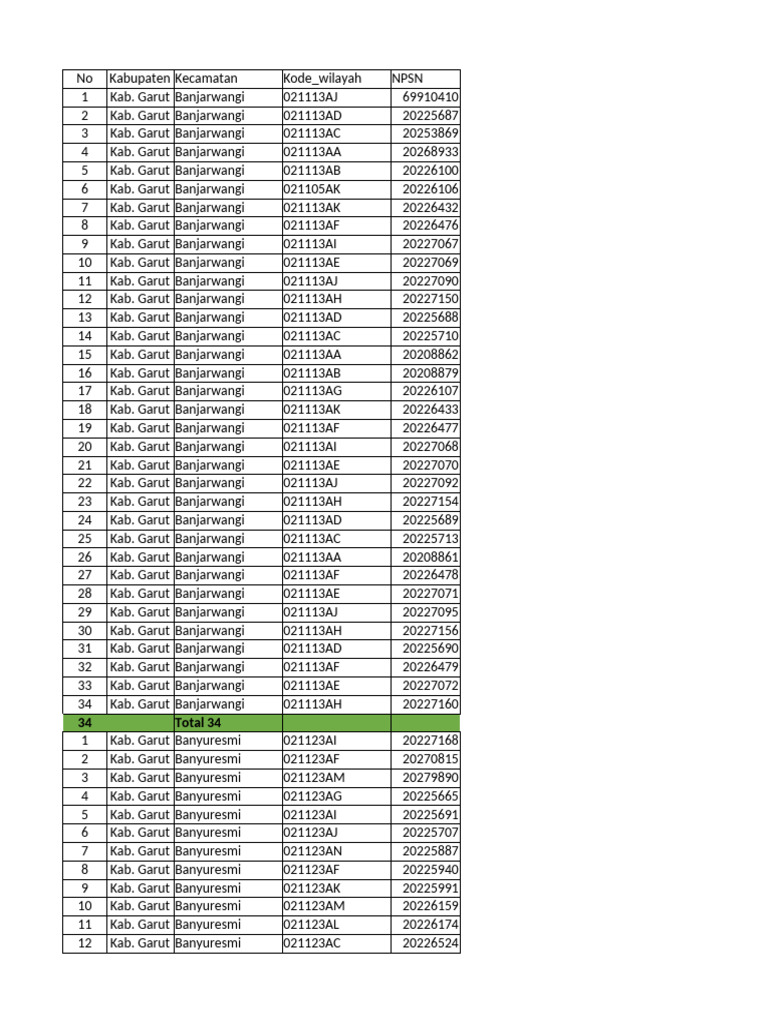 | No | Kabupaten | Kecamatan | Kode_wilayah | NPSN |
|---|---|---|---|---|
| 1 | Kab. Garut | Banjarwangi | 021113AJ | 69910410 |
| 2 | Kab. Garut | Banjarwangi | 021113AD | 20225687 |
| 3 | Kab. Garut | Banjarwangi | 021113AC | 20253869 |
| 4 | Kab. Garut | Banjarwangi | 021113AA | 20268933 |
| 5 | Kab. Garut | Banjarwangi | 021113AB | 20226100 |
| 6 | Kab. Garut | Banjarwangi | 021105AK | 20226106 |
| 7 | Kab. Garut | Banjarwangi | 021113AK | 20226432 |
| 8 | Kab. Garut | Banjarwangi | 021113AF | 20226476 |
| 9 | Kab. Garut | Banjarwangi | 021113AI | 20227067 |
| 10 | Kab. Garut | Banjarwangi | 021113AE | 20227069 |
| 11 | Kab. Garut | Banjarwangi | 021113AJ | 20227090 |
| 12 | Kab. Garut | Banjarwangi | 021113AH | 20227150 |
| 13 | Kab. Garut | Banjarwangi | 021113AD | 20225688 |
| 14 | Kab. Garut | Banjarwangi | 021113AC | 20225710 |
| 15 | Kab. Garut | Banjarwangi | 021113AA | 20208862 |
| 16 | Kab. Garut | Banjarwangi | 021113AB | 20208879 |
| 17 | Kab. Garut | Banjarwangi | 021113AG | 20226107 |
| 18 | Kab. Garut | Banjarwangi | 021113AK | 20226433 |
| 19 | Kab. Garut | Banjarwangi | 021113AF | 20226477 |
| 20 | Kab. Garut | Banjarwangi | 021113AI | 20227068 |
| 21 | Kab. Garut | Banjarwangi | 021113AE | 20227070 |
| 22 | Kab. Garut | Banjarwangi | 021113AJ | 20227092 |
| 23 | Kab. Garut | Banjarwangi | 021113AH | 20227154 |
| 24 | Kab. Garut | Banjarwangi | 021113AD | 20225689 |
| 25 | Kab. Garut | Banjarwangi | 021113AC | 20225713 |
| 26 | Kab. Garut | Banjarwangi | 021113AA | 20208861 |
| 27 | Kab. Garut | Banjarwangi | 021113AF | 20226478 |
| 28 | Kab. Garut | Banjarwangi | 021113AE | 20227071 |
| 29 | Kab. Garut | Banjarwangi | 021113AJ | 20227095 |
| 30 | Kab. Garut | Banjarwangi | 021113AH | 20227156 |
| 31 | Kab. Garut | Banjarwangi | 021113AD | 20225690 |
| 32 | Kab. Garut | Banjarwangi | 021113AF | 20226479 |
| 33 | Kab. Garut | Banjarwangi | 021113AE | 20227072 |
| 34 | Kab. Garut | Banjarwangi | 021113AH | 20227160 |
| 34 | | Total 34 | | |
| 1 | Kab. Garut | Banyuresmi | 021123AI | 20227168 |
| 2 | Kab. Garut | Banyuresmi | 021123AF | 20270815 |
| 3 | Kab. Garut | Banyuresmi | 021123AM | 20279890 |
| 4 | Kab. Garut | Banyuresmi | 021123AG | 20225665 |
| 5 | Kab. Garut | Banyuresmi | 021123AI | 20225691 |
| 6 | Kab. Garut | Banyuresmi | 021123AJ | 20225707 |
| 7 | Kab. Garut | Banyuresmi | 021123AN | 20225887 |
| 8 | Kab. Garut | Banyuresmi | 021123AF | 20225940 |
| 9 | Kab. Garut | Banyuresmi | 021123AK | 20225991 |
| 10 | Kab. Garut | Banyuresmi | 021123AM | 20226159 |
| 11 | Kab. Garut | Banyuresmi | 021123AL | 20226174 |
| 12 | Kab. Garut | Banyuresmi | 021123AC | 20226524 |